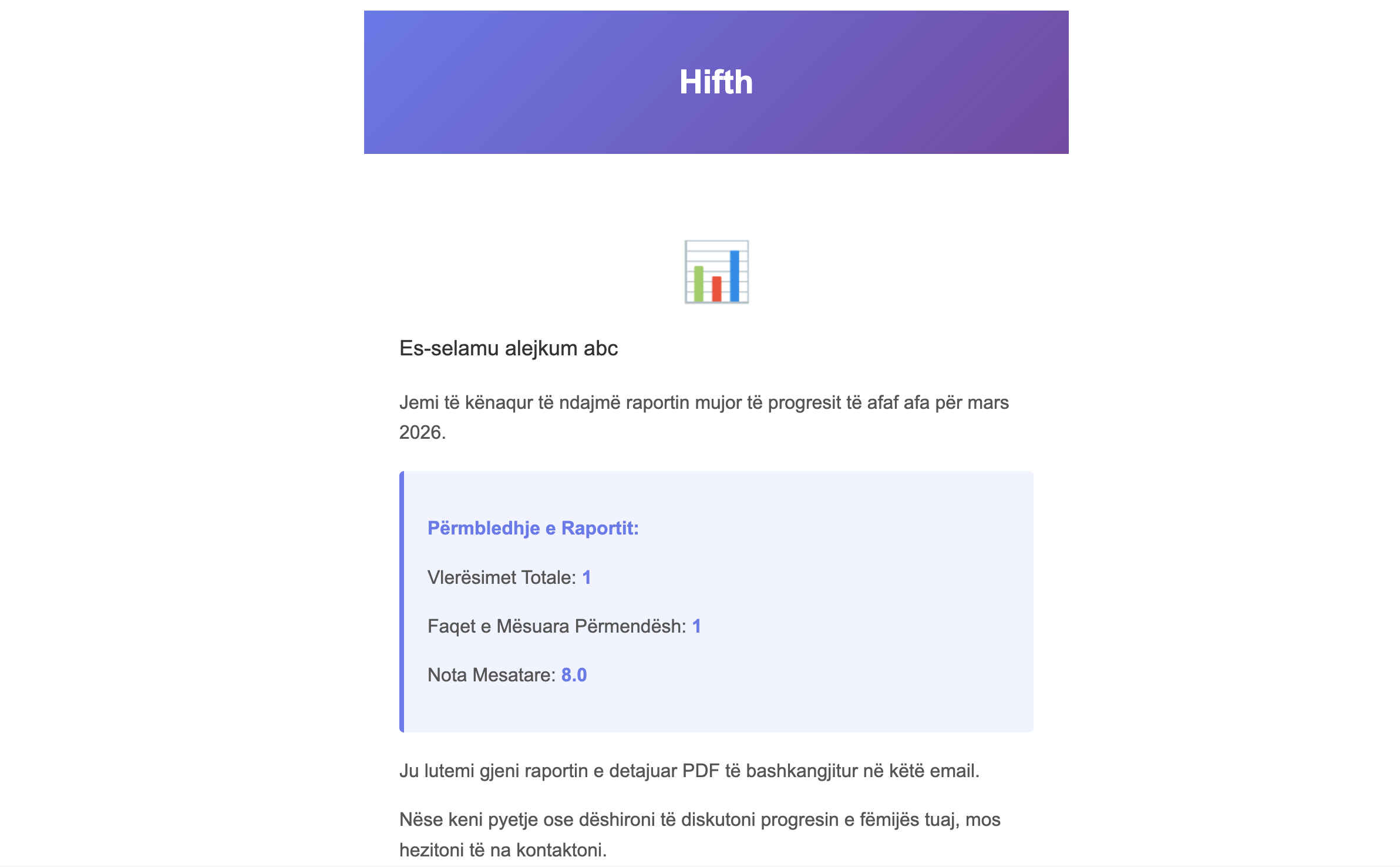 Hifth

Es-selamu alejkum abc

Jemi të kënaqur të ndajmë raportin mujor të progresit të afaf afa për mars 2026.

Përmbledhje e Raportit:

Vlerësimet Totale: 1

Faqet e Mësuara Përmendësh: 1

Nota Mesatare: 8.0

Ju lutemi gjeni raportin e detajuar PDF të bashkangjitur në këtë email.

Nëse keni pyetje ose dëshironi të diskutoni progresin e fëmijës tuaj, mos hezitoni të na kontaktoni.